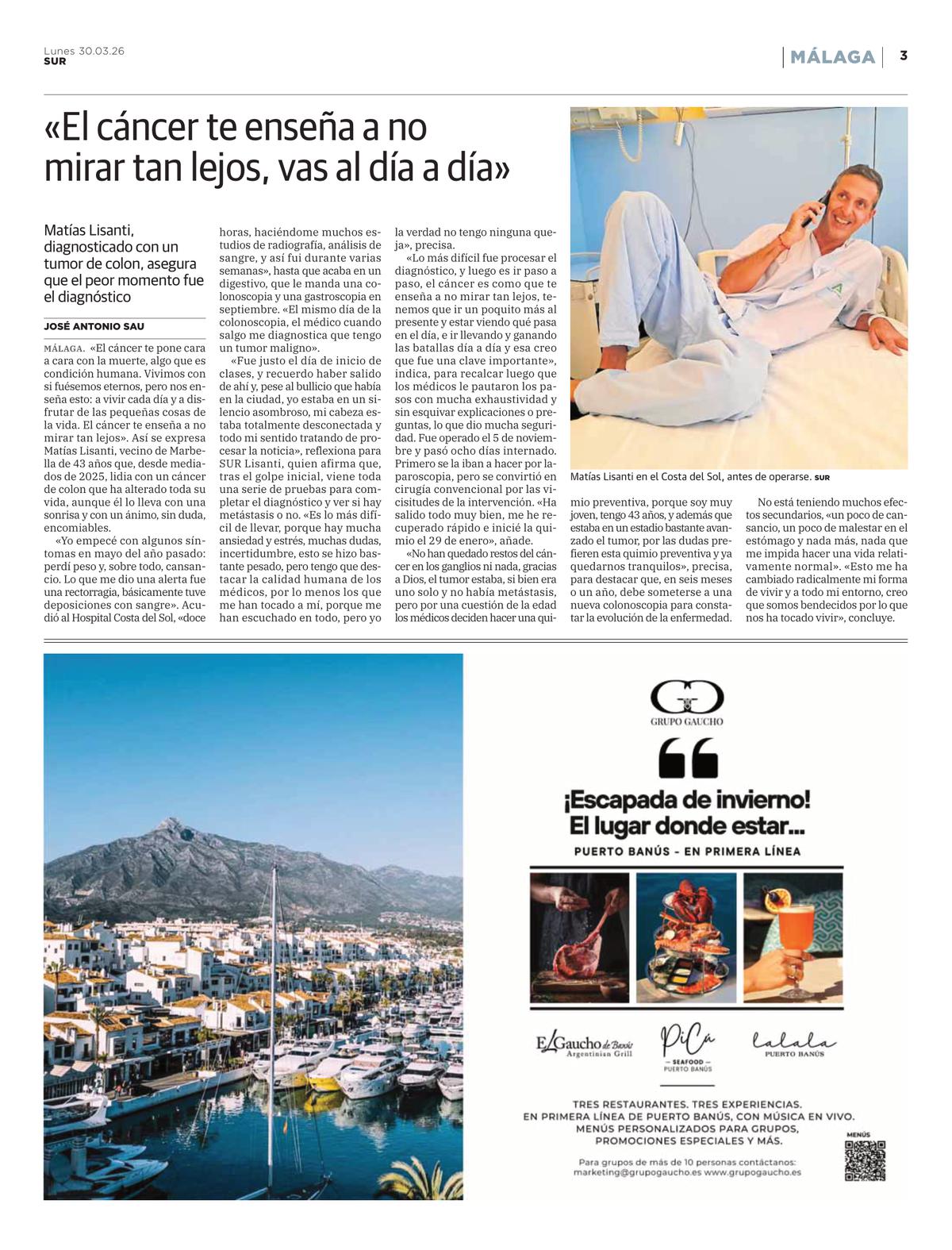 Lunes 30.03.26
SUR

MÁLAGA 3

«El cáncer te enseña a no mirar tan lejos, vas al día a día»

Matías Lisanti, diagnosticado con un tumor de colon, asegura que el peor momento fue el diagnóstico

JOSÉ ANTONIO SAU

MÁLAGA. «El cáncer te pone cara a cara con la muerte, algo que es condición humana. Vivimos con si fuésemos eternos, pero nos enseña esto: a vivir cada día y a disfrutar de las pequeñas cosas de la vida. El cáncer te enseña a no mirar tan lejos». Así se expresa Matías Lisanti, vecino de Marbella de 43 años que, desde mediados de 2025, lidia con un cáncer de colon que ha alterado toda su vida, aunque él lo lleva con una sonrisa y con un ánimo, sin duda, encomiables.

«Yo empecé con algunos síntomas en mayo del año pasado: perdí peso y, sobre todo, cansancio. Lo que me dio una alerta fue una rectorragia, básicamente tuve deposiciones con sangre». Acudió al Hospital Costa del Sol, «doce horas, haciéndome muchos estudios de radiografía, análisis de sangre, y así fui durante varias semanas», hasta que acaba en un digestivo, que le manda una colonoscopia y una gastroscopia en septiembre. «El mismo día de la colonoscopia, el médico cuando salgo me diagnostica que tengo un tumor maligno».

«Fue justo el día de inicio de clases, y recuerdo haber salido de ahí y, pese al bullicio que había en la ciudad, yo estaba en un silencio asombroso, mi cabeza estaba totalmente desconectada y todo mi sentido tratando de procesar la noticia», reflexiona para SUR Lisanti, quien afirma que, tras el golpe inicial, viene toda una serie de pruebas para completar el diagnóstico y ver si hay metástasis o no. «Es lo más difícil de llevar, porque hay mucha ansiedad y estrés, muchas dudas, incertidumbre, esto se hizo bastante pesado, pero tengo que destacar la calidad humana de los médicos, por lo menos los que me han tocado a mí, porque me han escuchado en todo, pero yo la verdad no tengo ninguna queja», precisa.

«Lo más difícil fue procesar el diagnóstico, y luego es ir paso a paso, el cáncer es como que te enseña a no mirar tan lejos, tenemos que ir un poquito más al presente y estar viendo qué pasa en el día, e ir llevando y ganando las batallas día a día y esa creo que fue una clave importante», indica, para recalcar luego que los médicos le pautaron los pasos con mucha exhaustividad y sin esquivar explicaciones o preguntas, lo que dio mucha seguridad. Fue operado el 5 de noviembre y pasó ocho días internado. Primero se la iban a hacer por laparoscopia, pero se convirtió en cirugía convencional por las vicisitudes de la intervención. «Ha salido todo muy bien, me he recuperado rápido e inicié la quimio el 29 de enero», añade.

«No han quedado restos del cáncer en los ganglios ni nada, gracias a Dios, el tumor estaba, si bien era uno solo y no había metástasis, pero por una cuestión de la edad los médicos deciden hacer una quimio preventiva, porque soy muy joven, tengo 43 años, y además que estaba en un estadio bastante avanzado el tumor, por las dudas prefieren esta quimio preventiva y ya quedarnos tranquilos», precisa, para destacar que, en seis meses o un año, debe someterse a una nueva colonoscopia para constatar la evolución de la enfermedad.

No está teniendo muchos efectos secundarios, «un poco de cansancio, un poco de malestar en el estómago y nada más, nada que me impida hacer una vida relativamente normal». «Esto me ha cambiado radicalmente mi forma de vivir y a todo mi entorno, creo que somos bendecidos por lo que nos ha tocado vivir», concluye.

Matías Lisanti en el Costa del Sol, antes de operarse. SUR

GRUPO GAUCHO

¡Escapada de invierno!
El lugar donde estar...

PUERTO BANÚS - EN PRIMERA LÍNEA

El Gaucho de Banús Argentinian Grill
PiCú SEAFOOD PUERTO BANÚS
lalala PUERTO BANÚS

TRES RESTAURANTES. TRES EXPERIENCIAS.
EN PRIMERA LÍNEA DE PUERTO BANÚS, CON MÚSICA EN VIVO.
MENÚS PERSONALIZADOS PARA GRUPOS,
PROMOCIONES ESPECIALES Y MÁS.

Para grupos de más de 10 personas contáctanos:
marketing@grupogaucho.es www.grupogaucho.es

MENÚS